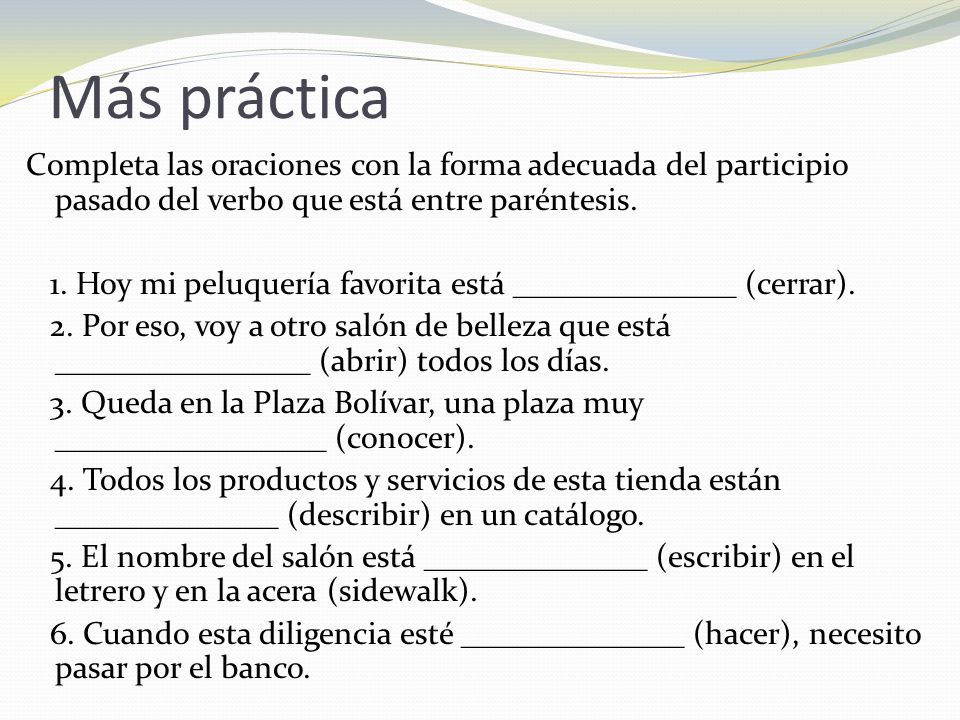 Más práctica

Completa las oraciones con la forma adecuada del participio pasado del verbo que está entre paréntesis.

1. Hoy mi peluquería favorita está ______________ (cerrar).

2. Por eso, voy a otro salón de belleza que está ________________ (abrir) todos los días.

3. Queda en la Plaza Bolívar, una plaza muy _________________ (conocer).

4. Todos los productos y servicios de esta tienda están ______________ (describir) en un catálogo.

5. El nombre del salón está ______________ (escribir) en el letrero y en la acera (sidewalk).

6. Cuando esta diligencia esté ______________ (hacer), necesito pasar por el banco.